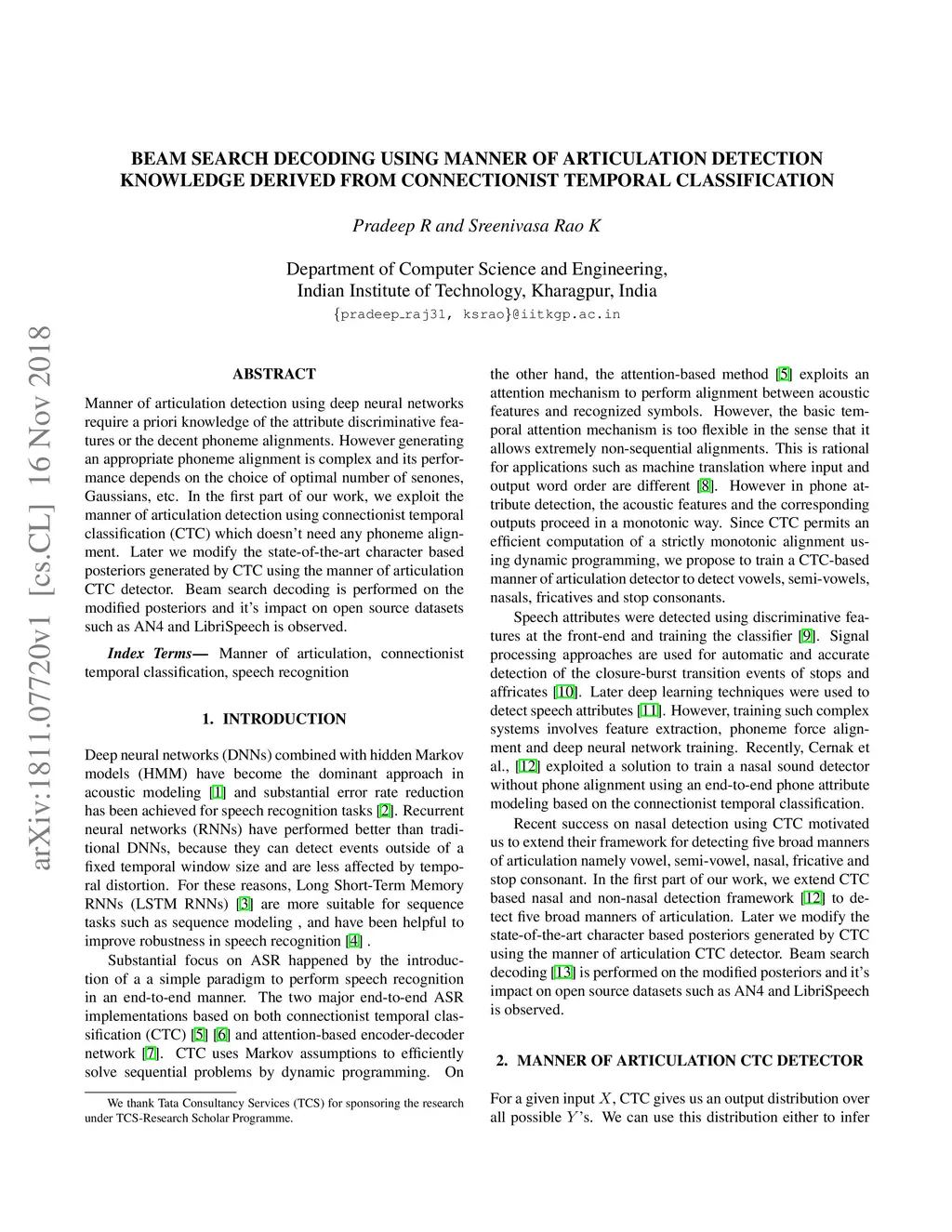 BEAM SEARCH DECODING USING MANNER OF ARTICULATION DETECTION KNOWLEDGE DERIVED FROM CONNECTIONIST TEMPORAL CLASSIFICATION

Pradeep R and Sreenivasa Rao K

Department of Computer Science and Engineering,
Indian Institute of Technology, Kharagpur, India
{pradeep_raj31, ksrao}@iitkgp.ac.in

arXiv:1811.07720v1 [cs.CL] 16 Nov 2018

ABSTRACT

Manner of articulation detection using deep neural networks require a priori knowledge of the attribute discriminative features or the decent phoneme alignments. However generating an appropriate phoneme alignment is complex and its performance depends on the choice of optimal number of senones, Gaussians, etc. In the first part of our work, we exploit the manner of articulation detection using connectionist temporal classification (CTC) which doesn't need any phoneme alignment. Later we modify the state-of-the-art character based posteriors generated by CTC using the manner of articulation CTC detector. Beam search decoding is performed on the modified posteriors and it's impact on open source datasets such as AN4 and LibriSpeech is observed.

Index Terms— Manner of articulation, connectionist temporal classification, speech recognition

1. INTRODUCTION

Deep neural networks (DNNs) combined with hidden Markov models (HMM) have become the dominant approach in acoustic modeling [1] and substantial error rate reduction has been achieved for speech recognition tasks [2]. Recurrent neural networks (RNNs) have performed better than traditional DNNs, because they can detect events outside of a fixed temporal window size and are less affected by temporal distortion. For these reasons, Long Short-Term Memory RNNs (LSTM RNNs) [3] are more suitable for sequence tasks such as sequence modeling , and have been helpful to improve robustness in speech recognition [4] .

Substantial focus on ASR happened by the introduction of a a simple paradigm to perform speech recognition in an end-to-end manner. The two major end-to-end ASR implementations based on both connectionist temporal classification (CTC) [5] [6] and attention-based encoder-decoder network [7]. CTC uses Markov assumptions to efficiently solve sequential problems by dynamic programming. On

We thank Tata Consultancy Services (TCS) for sponsoring the research under TCS-Research Scholar Programme.

the other hand, the attention-based method [5] exploits an attention mechanism to perform alignment between acoustic features and recognized symbols. However, the basic temporal attention mechanism is too flexible in the sense that it allows extremely non-sequential alignments. This is rational for applications such as machine translation where input and output word order are different [8]. However in phone attribute detection, the acoustic features and the corresponding outputs proceed in a monotonic way. Since CTC permits an efficient computation of a strictly monotonic alignment using dynamic programming, we propose to train a CTC-based manner of articulation detector to detect vowels, semi-vowels, nasals, fricatives and stop consonants.

Speech attributes were detected using discriminative features at the front-end and training the classifier [9]. Signal processing approaches are used for automatic and accurate detection of the closure-burst transition events of stops and affricates [10]. Later deep learning techniques were used to detect speech attributes [11]. However, training such complex systems involves feature extraction, phoneme force alignment and deep neural network training. Recently, Cernak et al., [12] exploited a solution to train a nasal sound detector without phone alignment using an end-to-end phone attribute modeling based on the connectionist temporal classification.

Recent success on nasal detection using CTC motivated us to extend their framework for detecting five broad manners of articulation namely vowel, semi-vowel, nasal, fricative and stop consonant. In the first part of our work, we extend CTC based nasal and non-nasal detection framework [12] to detect five broad manners of articulation. Later we modify the state-of-the-art character based posteriors generated by CTC using the manner of articulation CTC detector. Beam search decoding [13] is performed on the modified posteriors and it's impact on open source datasets such as AN4 and LibriSpeech is observed.

2. MANNER OF ARTICULATION CTC DETECTOR

For a given input $X$, CTC gives us an output distribution over all possible $Y$'s. We can use this distribution either to infer